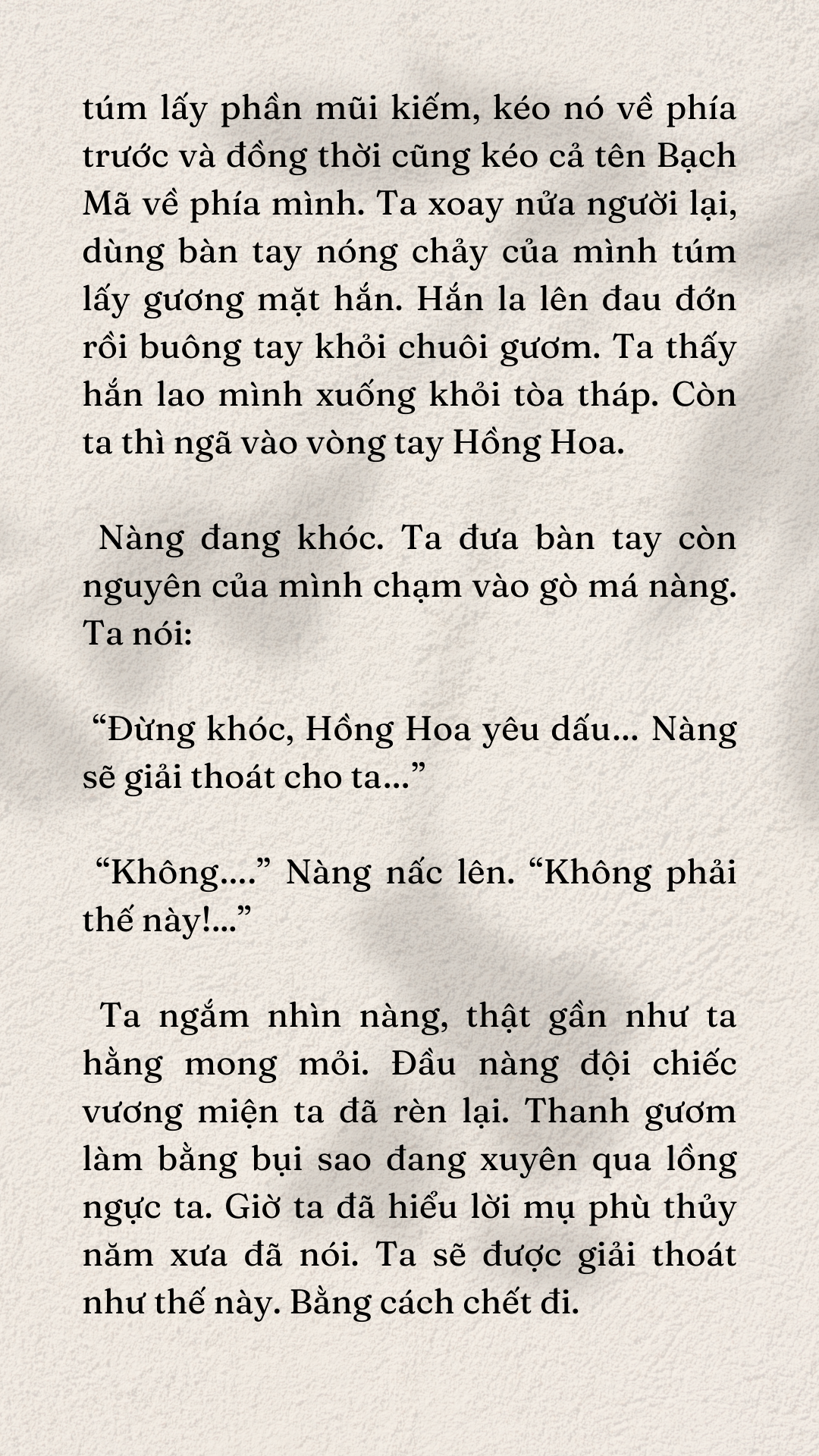 túm lấy phần mũi kiếm, kéo nó về phía trước và đồng thời cũng kéo cả tên Bạch Mã về phía mình. Ta xoay nửa người lại, dùng bàn tay nóng chảy của mình túm lấy gương mặt hắn. Hắn la lên đau đớn rồi buông tay khỏi chuôi gươm. Ta thấy hắn lao mình xuống khỏi tòa tháp. Còn ta thì ngã vào vòng tay Hồng Hoa.

Nàng đang khóc. Ta đưa bàn tay còn nguyên của mình chạm vào gò má nàng. Ta nói:

“Đừng khóc, Hồng Hoa yêu dấu... Nàng sẽ giải thoát cho ta...”

“Không....” Nàng nấc lên. “Không phải thế này!...”

Ta ngắm nhìn nàng, thật gần như ta hằng mong mỏi. Đầu nàng đội chiếc vương miện ta đã rèn lại. Thanh gươm làm bằng bụi sao đang xuyên qua lồng ngực ta. Giờ ta đã hiểu lời mụ phù thủy năm xưa đã nói. Ta sẽ được giải thoát như thế này. Bằng cách chết đi.